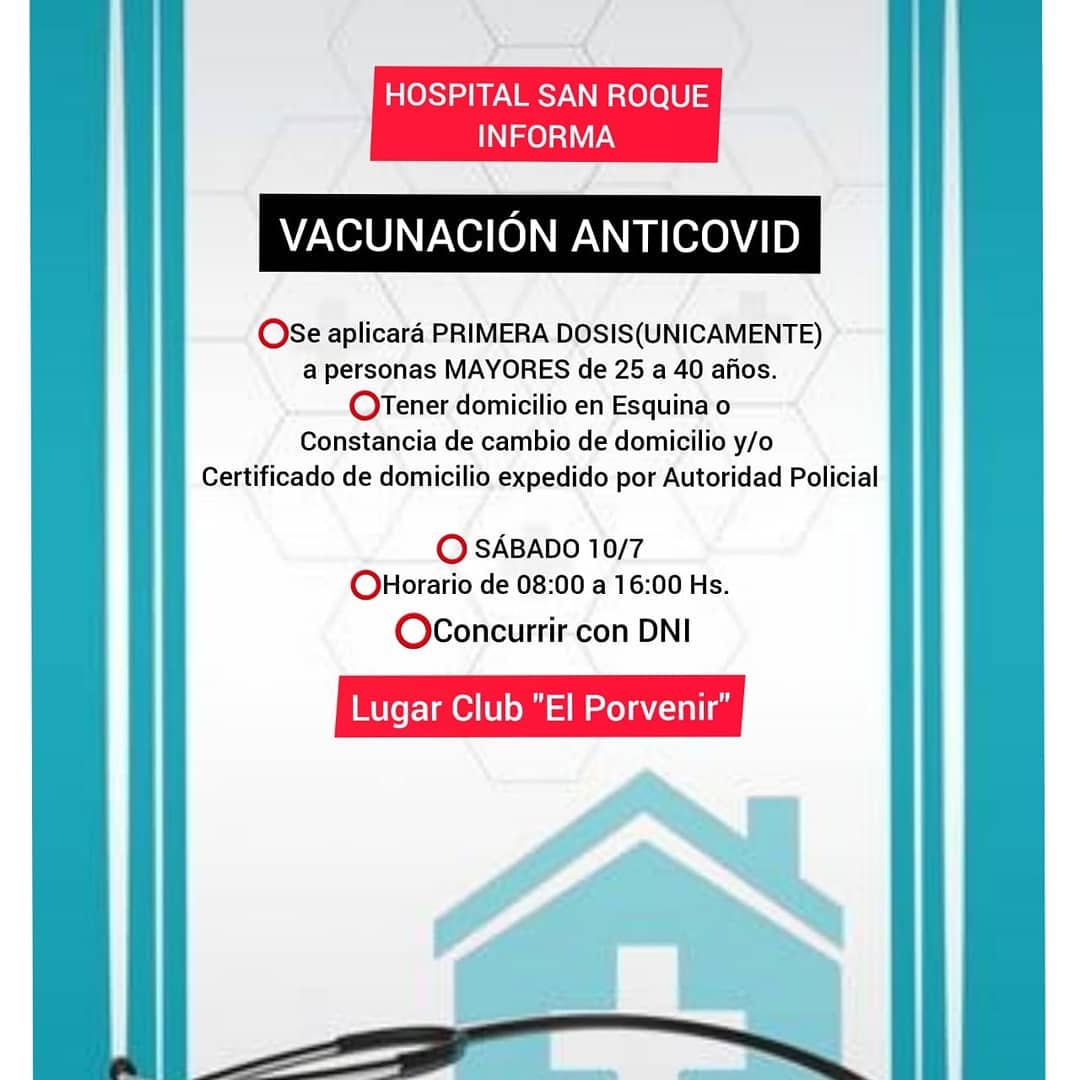 HOSPITAL SAN ROQUE INFORMA

VACUNACIÓN ANTICOVID

⭕Se aplicará PRIMERA DOSIS(UNICAMENTE) a personas MAYORES de 25 a 40 años.
⭕Tener domicilio en Esquina o Constancia de cambio de domicilio y/o Certificado de domicilio expedido por Autoridad Policial

⭕ SÁBADO 10/7
⭕Horario de 08:00 a 16:00 Hs.
⭕Concurrir con DNI

Lugar Club "El Porvenir"